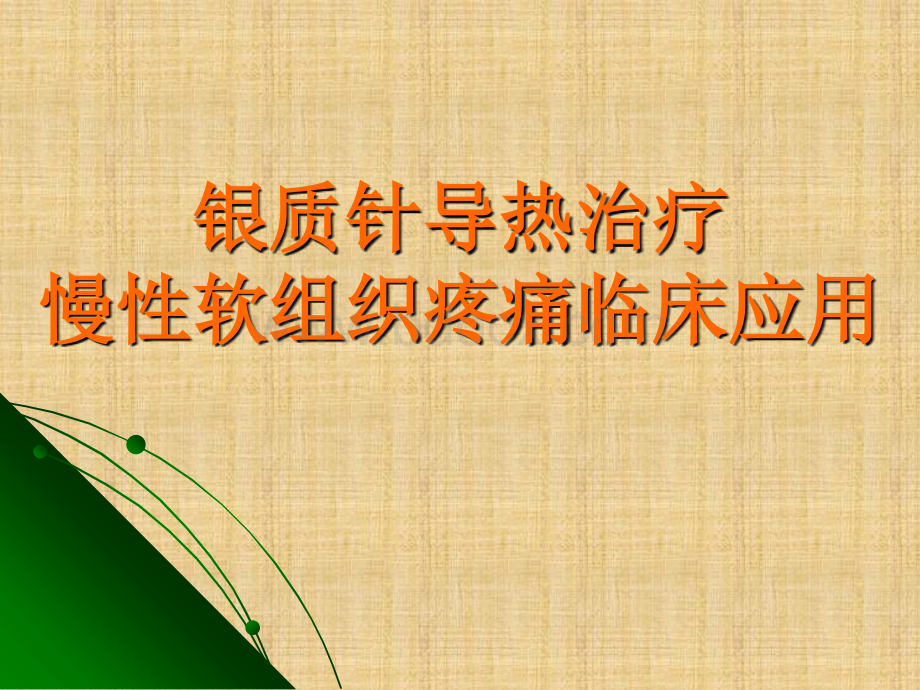 银质针导热治疗
慢性软组织疼痛临床应用